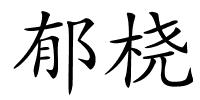 郁桡